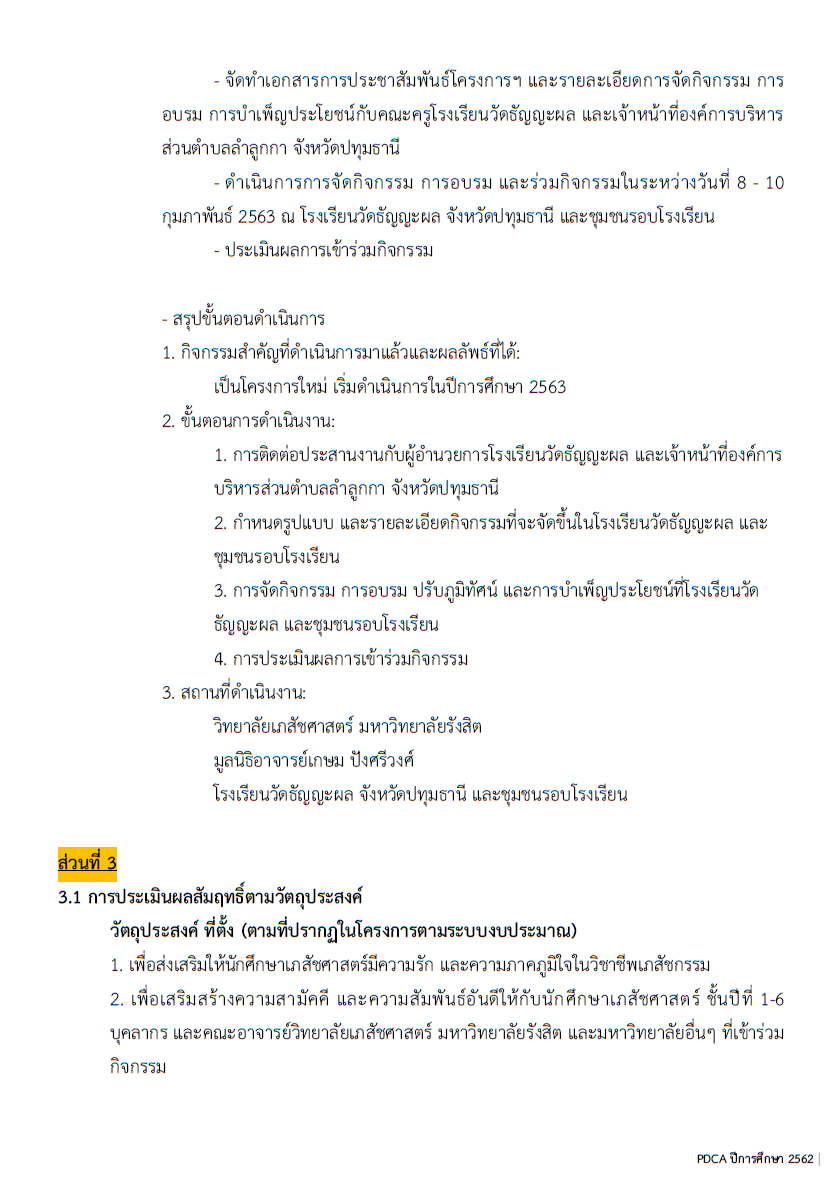 - จัดทำเอกสารการประชาสัมพันธ์โครงการฯ และรายละเอียดการจัดกิจกรรม การอบรม การบำเพ็ญประโยชน์กับคณะครูโรงเรียนวัดธัญญะผล และเจ้าหน้าที่องค์การบริหารส่วนตำบลลำลูกกา จังหวัดปทุมธานี

- ดำเนินการการจัดกิจกรรม การอบรม และร่วมกิจกรรมในระหว่างวันที่ 8 - 10 กุมภาพันธ์ 2563 ณ โรงเรียนวัดธัญญะผล จังหวัดปทุมธานี และชุมชนรอบโรงเรียน

- ประเมินผลการเข้าร่วมกิจกรรม

- สรุปขั้นตอนดำเนินการ

1. กิจกรรมสำคัญที่ดำเนินการมาแล้วและผลลัพธ์ที่ได้:

เป็นโครงการใหม่ เริ่มดำเนินการในปีการศึกษา 2563

2. ขั้นตอนการดำเนินงาน:

1. การติดต่อประสานงานกับผู้อำนวยการโรงเรียนวัดธัญญะผล และเจ้าหน้าที่องค์การบริหารส่วนตำบลลำลูกกา จังหวัดปทุมธานี

2. กำหนดรูปแบบ และรายละเอียดกิจกรรมที่จะจัดขึ้นในโรงเรียนวัดธัญญะผล และชุมชนรอบโรงเรียน

3. การจัดกิจกรรม การอบรม ปรับภูมิทัศน์ และการบำเพ็ญประโยชน์ที่โรงเรียนวัดธัญญะผล และชุมชนรอบโรงเรียน

4. การประเมินผลการเข้าร่วมกิจกรรม

3. สถานที่ดำเนินงาน:

วิทยาลัยเภสัชศาสตร์ มหาวิทยาลัยรังสิต

มูลนิธิอาจารย์เกษม ปังศรีวงศ์

โรงเรียนวัดธัญญะผล จังหวัดปทุมธานี และชุมชนรอบโรงเรียน

ส่วนที่ 3

3.1 การประเมินผลสัมฤทธิ์ตามวัตถุประสงค์

วัตถุประสงค์ ที่ตั้ง (ตามที่ปรากฏในโครงการตามระบบงบประมาณ)

1. เพื่อส่งเสริมให้นักศึกษาเภสัชศาสตร์มีความรัก และความภาคภูมิใจในวิชาชีพเภสัชกรรม

2. เพื่อเสริมสร้างความสามัคคี และความสัมพันธ์อันดีให้กับนักศึกษาเภสัชศาสตร์ ชั้นปีที่ 1-6 บุคลากร และคณะอาจารย์วิทยาลัยเภสัชศาสตร์ มหาวิทยาลัยรังสิต และมหาวิทยาลัยอื่นๆ ที่เข้าร่วมกิจกรรม

PDCA ปีการศึกษา 2562 |